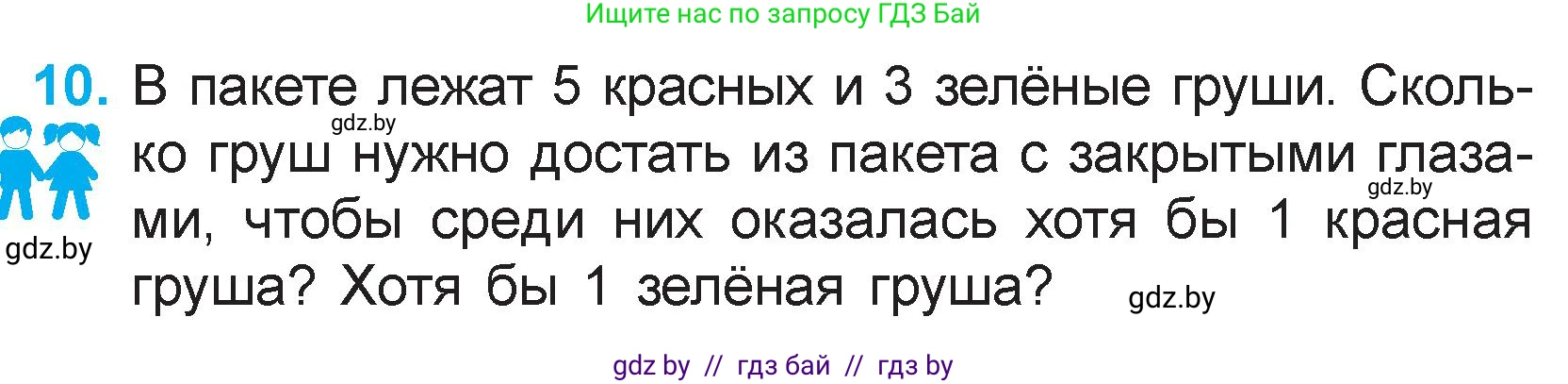 Ищите нас по запросу ГДЗ Бай

10. В пакете лежат 5 красных и 3 зелёные груши. Сколько груш нужно достать из пакета с закрытыми глазами, чтобы среди них оказалась хотя бы 1 красная груша? Хотя бы 1 зелёная груша?

gdz.by

gdz.by

gdz.by

gdz.by

gdz by // гдз бай // гдз by